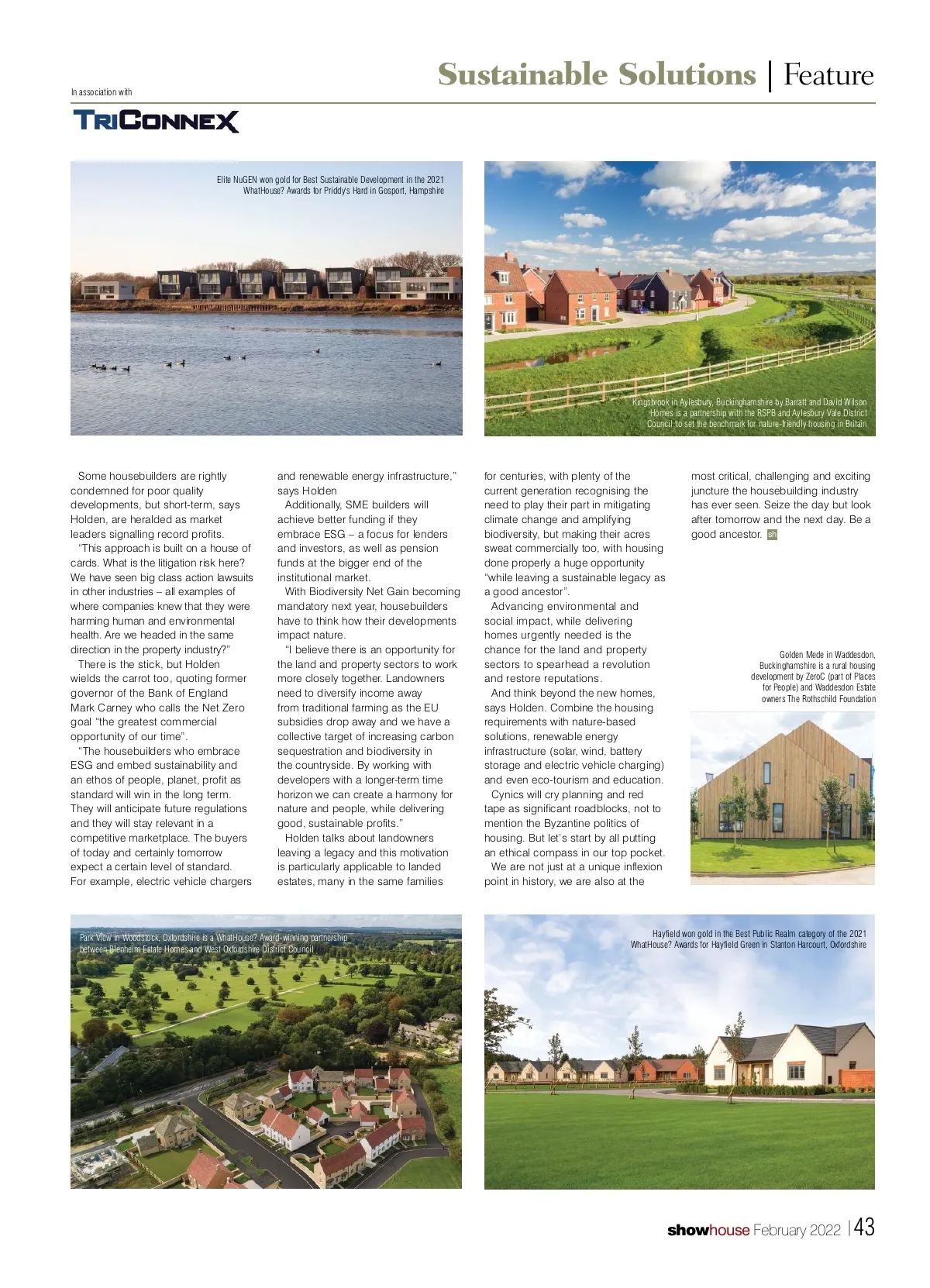 Sustainable Solutions | Feature

In association with

TRICONNEX

Elite NuGEN won gold for Best Sustainable Development in the 2021 WhatHouse? Awards for Priddy's Hard in Gosport, Hampshire

Kingsbrook in Aylesbury, Buckinghamshire by Barratt and David Wilson Homes is a partnership with the RSPB and Aylesbury Vale District Council to set the benchmark for nature-friendly housing in Britain

Some housebuilders are rightly condemned for poor quality developments, but short-term, says Holden, are heralded as market leaders signalling record profits.

"This approach is built on a house of cards. What is the litigation risk here? We have seen big class action lawsuits in other industries – all examples of where companies knew that they were harming human and environmental health. Are we headed in the same direction in the property industry?"

There is the stick, but Holden wields the carrot too, quoting former governor of the Bank of England Mark Carney who calls the Net Zero goal "the greatest commercial opportunity of our time".

"The housebuilders who embrace ESG and embed sustainability and an ethos of people, planet, profit as standard will win in the long term. They will anticipate future regulations and they will stay relevant in a competitive marketplace. The buyers of today and certainly tomorrow expect a certain level of standard. For example, electric vehicle chargers and renewable energy infrastructure," says Holden

Additionally, SME builders will achieve better funding if they embrace ESG – a focus for lenders and investors, as well as pension funds at the bigger end of the institutional market.

With Biodiversity Net Gain becoming mandatory next year, housebuilders have to think how their developments impact nature.

"I believe there is an opportunity for the land and property sectors to work more closely together. Landowners need to diversify income away from traditional farming as the EU subsidies drop away and we have a collective target of increasing carbon sequestration and biodiversity in the countryside. By working with developers with a longer-term time horizon we can create a harmony for nature and people, while delivering good, sustainable profits."

Holden talks about landowners leaving a legacy and this motivation is particularly applicable to landed estates, many in the same families for centuries, with plenty of the current generation recognising the need to play their part in mitigating climate change and amplifying biodiversity, but making their acres sweat commercially too, with housing done properly a huge opportunity "while leaving a sustainable legacy as a good ancestor".

Advancing environmental and social impact, while delivering homes urgently needed is the chance for the land and property sectors to spearhead a revolution and restore reputations.

And think beyond the new homes, says Holden. Combine the housing requirements with nature-based solutions, renewable energy infrastructure (solar, wind, battery storage and electric vehicle charging) and even eco-tourism and education.

Cynics will cry planning and red tape as significant roadblocks, not to mention the Byzantine politics of housing. But let's start by all putting an ethical compass in our top pocket.

We are not just at a unique inflexion point in history, we are also at the most critical, challenging and exciting juncture the housebuilding industry has ever seen. Seize the day but look after tomorrow and the next day. Be a good ancestor. sh

Golden Mede in Waddesdon, Buckinghamshire is a rural housing development by ZeroC (part of Places for People) and Waddesdon Estate owners The Rothschild Foundation

Park View in Woodstock, Oxfordshire is a WhatHouse? Award-winning partnership between Blenheim Estate Homes and West Oxfordshire District Council

Hayfield won gold in the Best Public Realm category of the 2021 WhatHouse? Awards for Hayfield Green in Stanton Harcourt, Oxfordshire

showhouse February 2022 | 43